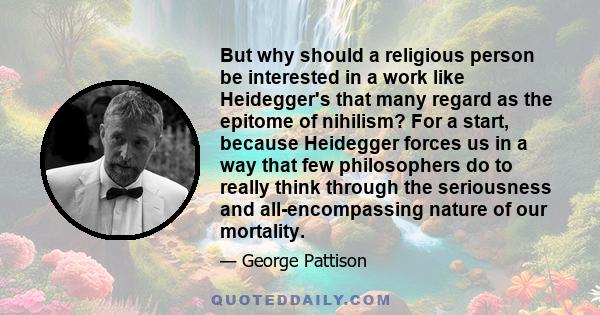 But why should a religious person be interested in a work like Heidegger's that many regard as the epitome of nihilism? For a start, because Heidegger forces us in a way that few philosophers do to really think through the seriousness and all-encompassing nature of our mortality.

— George Pattison

QUOTEDDAILY.COM